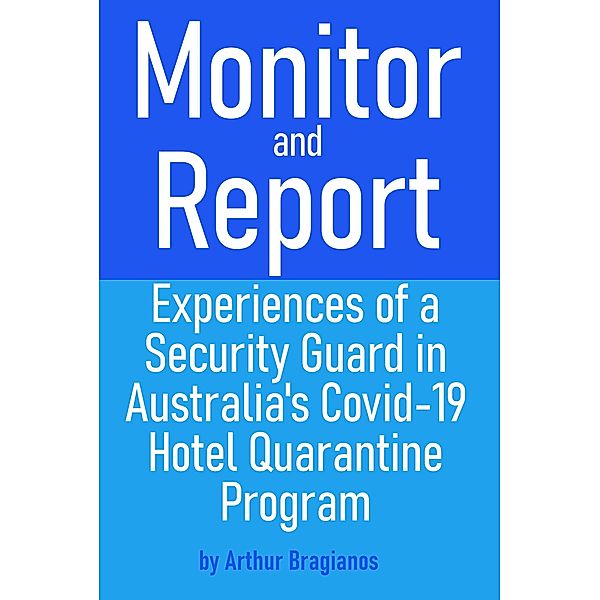 Monitor
and
Report

Experiences of a Security Guard in Australia's Covid-19 Hotel Quarantine Program

by Arthur Bragianos